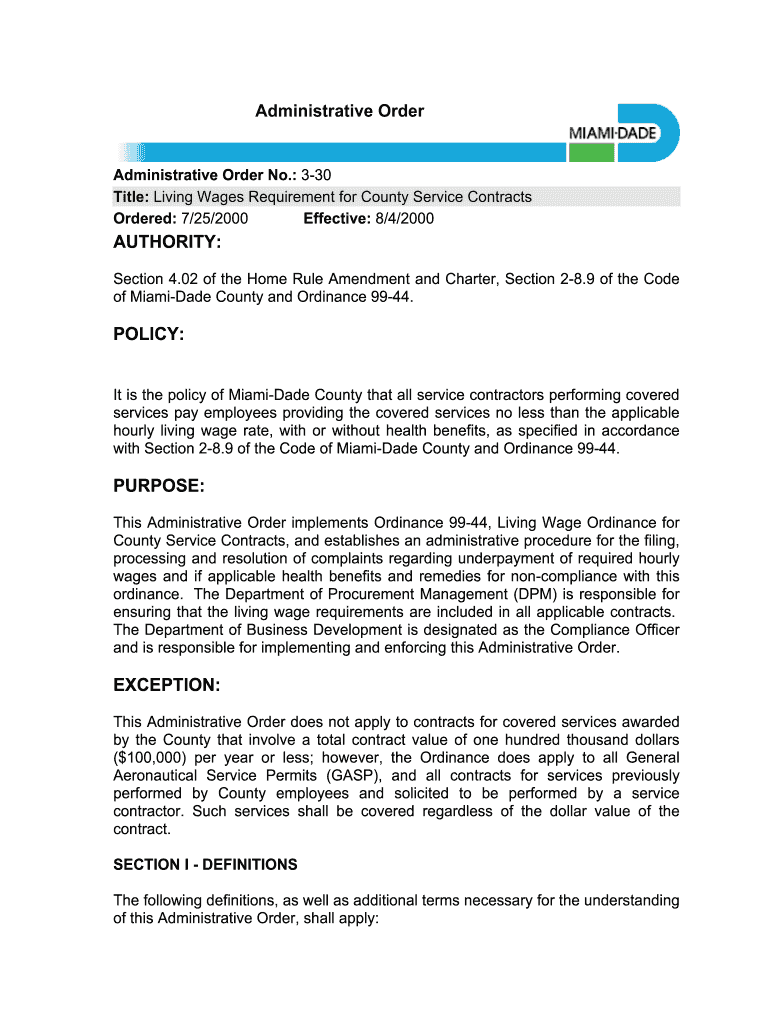 Administrative Order

MIAMI-DADE

Administrative Order No.: 3-30
Title: Living Wages Requirement for County Service Contracts
Ordered: 7/25/2000 Effective: 8/4/2000

AUTHORITY:

Section 4.02 of the Home Rule Amendment and Charter, Section 2-8.9 of the Code of Miami-Dade County and Ordinance 99-44.

POLICY:

It is the policy of Miami-Dade County that all service contractors performing covered services pay employees providing the covered services no less than the applicable hourly living wage rate, with or without health benefits, as specified in accordance with Section 2-8.9 of the Code of Miami-Dade County and Ordinance 99-44.

PURPOSE:

This Administrative Order implements Ordinance 99-44, Living Wage Ordinance for County Service Contracts, and establishes an administrative procedure for the filing, processing and resolution of complaints regarding underpayment of required hourly wages and if applicable health benefits and remedies for non-compliance with this ordinance. The Department of Procurement Management (DPM) is responsible for ensuring that the living wage requirements are included in all applicable contracts. The Department of Business Development is designated as the Compliance Officer and is responsible for implementing and enforcing this Administrative Order.

EXCEPTION:

This Administrative Order does not apply to contracts for covered services awarded by the County that involve a total contract value of one hundred thousand dollars ($100,000) per year or less; however, the Ordinance does apply to all General Aeronautical Service Permits (GASP), and all contracts for services previously performed by County employees and solicited to be performed by a service contractor. Such services shall be covered regardless of the dollar value of the contract.

SECTION I - DEFINITIONS

The following definitions, as well as additional terms necessary for the understanding of this Administrative Order, shall apply: